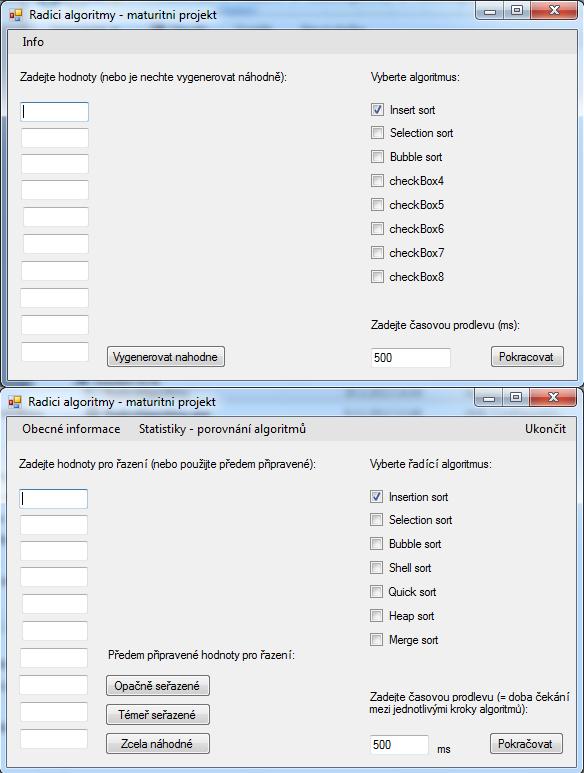 Radici algoritmy - maturitni projekt

Info

Zadejte hodnoty (nebo je nechte vygenerovat náhodně):

Vygenerovat nahodne

Vyberte algoritmus:

Insert sort
Selection sort
Bubble sort
checkBox4
checkBox5
checkBox6
checkBox7
checkBox8

Zadejte časovou prodlevu (ms):

500

Pokracovat

Radici algoritmy - maturitni projekt

Obecné informace Statistiky - porovnání algoritmů Ukončit

Zadejte hodnoty pro řazení (nebo použijte předem připravené):

Předem připravené hodnoty pro řazení:

Opačně seřazené

Téměř seřazené

Zcela náhodné

Vyberte řadící algoritmus:

Insertion sort
Selection sort
Bubble sort
Shell sort
Quick sort
Heap sort
Merge sort

Zadejte časovou prodlevu (= doba čekání mezi jednotlivými kroky algoritmů):

500 ms

Pokračovat